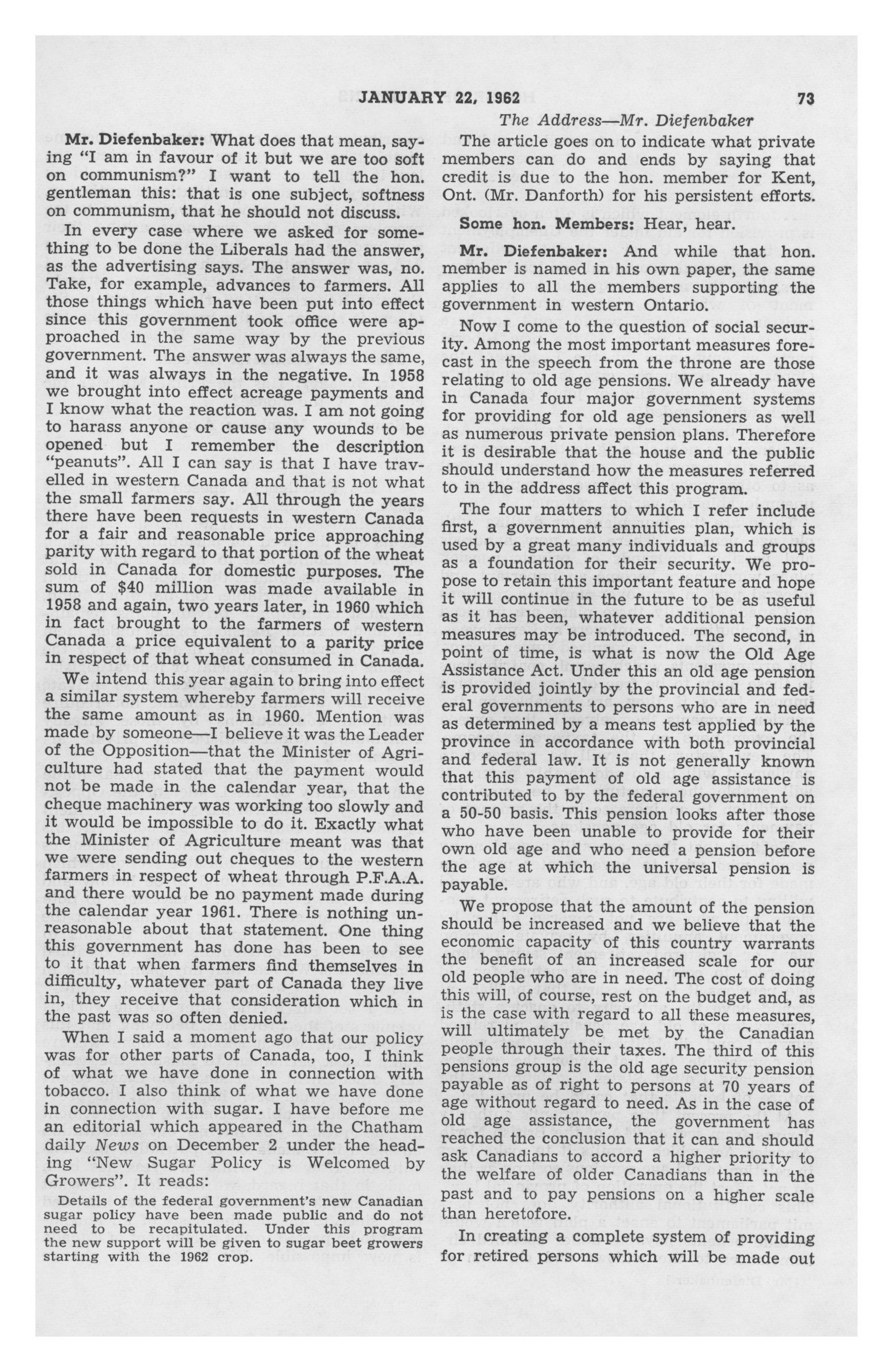 JANUARY 22, 1962 73

The Address—Mr. Diefenbaker

Mr. Diefenbaker: What does that mean, saying "I am in favour of it but we are too soft on communism?" I want to tell the hon. gentleman this: that is one subject, softness on communism, that he should not discuss.

In every case where we asked for something to be done the Liberals had the answer, as the advertising says. The answer was, no. Take, for example, advances to farmers. All those things which have been put into effect since this government took office were approached in the same way by the previous government. The answer was always the same, and it was always in the negative. In 1958 we brought into effect acreage payments and I know what the reaction was. I am not going to harass anyone or cause any wounds to be opened but I remember the description "peanuts". All I can say is that I have travelled in western Canada and that is not what the small farmers say. All through the years there have been requests in western Canada for a fair and reasonable price approaching parity with regard to that portion of the wheat sold in Canada for domestic purposes. The sum of $40 million was made available in 1958 and again, two years later, in 1960 which in fact brought to the farmers of western Canada a price equivalent to a parity price in respect of that wheat consumed in Canada.

We intend this year again to bring into effect a similar system whereby farmers will receive the same amount as in 1960. Mention was made by someone—I believe it was the Leader of the Opposition—that the Minister of Agriculture had stated that the payment would not be made in the calendar year, that the cheque machinery was working too slowly and it would be impossible to do it. Exactly what the Minister of Agriculture meant was that we were sending out cheques to the western farmers in respect of wheat through P.F.A.A. and there would be no payment made during the calendar year 1961. There is nothing unreasonable about that statement. One thing this government has done has been to see to it that when farmers find themselves in difficulty, whatever part of Canada they live in, they receive that consideration which in the past was so often denied.

When I said a moment ago that our policy was for other parts of Canada, too, I think of what we have done in connection with tobacco. I also think of what we have done in connection with sugar. I have before me an editorial which appeared in the Chatham daily News on December 2 under the heading "New Sugar Policy is Welcomed by Growers". It reads:

Details of the federal government's new Canadian sugar policy have been made public and do not need to be recapitulated. Under this program the new support will be given to sugar beet growers starting with the 1962 crop.

The article goes on to indicate what private members can do and ends by saying that credit is due to the hon. member for Kent, Ont. (Mr. Danforth) for his persistent efforts.

Some hon. Members: Hear, hear.

Mr. Diefenbaker: And while that hon. member is named in his own paper, the same applies to all the members supporting the government in western Ontario.

Now I come to the question of social security. Among the most important measures forecast in the speech from the throne are those relating to old age pensions. We already have in Canada four major government systems for providing for old age pensioners as well as numerous private pension plans. Therefore it is desirable that the house and the public should understand how the measures referred to in the address affect this program.

The four matters to which I refer include first, a government annuities plan, which is used by a great many individuals and groups as a foundation for their security. We propose to retain this important feature and hope it will continue in the future to be as useful as it has been, whatever additional pension measures may be introduced. The second, in point of time, is what is now the Old Age Assistance Act. Under this an old age pension is provided jointly by the provincial and federal governments to persons who are in need as determined by a means test applied by the province in accordance with both provincial and federal law. It is not generally known that this payment of old age assistance is contributed to by the federal government on a 50-50 basis. This pension looks after those who have been unable to provide for their own old age and who need a pension before the age at which the universal pension is payable.

We propose that the amount of the pension should be increased and we believe that the economic capacity of this country warrants the benefit of an increased scale for our old people who are in need. The cost of doing this will, of course, rest on the budget and, as is the case with regard to all these measures, will ultimately be met by the Canadian people through their taxes. The third of this pensions group is the old age security pension payable as of right to persons at 70 years of age without regard to need. As in the case of old age assistance, the government has reached the conclusion that it can and should ask Canadians to accord a higher priority to the welfare of older Canadians than in the past and to pay pensions on a higher scale than heretofore.

In creating a complete system of providing for retired persons which will be made out